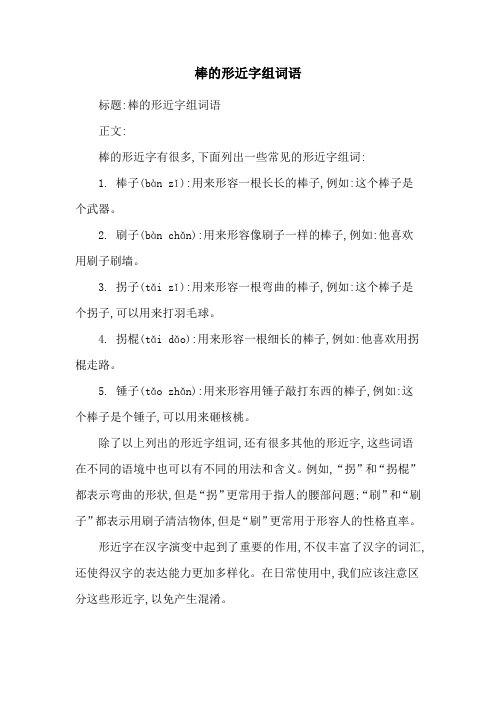 棒的形近字组词语

标题:棒的形近字组词语

正文:

棒的形近字有很多,下面列出一些常见的形近字组词:

1. 棒子(bàn zǐ):用来形容一根长长的棒子,例如:这个棒子是个武器。

2. 刷子(bàn chǎn):用来形容像刷子一样的棒子,例如:他喜欢用刷子刷墙。

3. 拐子(tǎi zǐ):用来形容一根弯曲的棒子,例如:这个棒子是个拐子,可以用来打羽毛球。

4. 拐棍(tǎi dǎo):用来形容一根细长的棒子,例如:他喜欢用拐棍走路。

5. 锤子(tǎo zhǎn):用来形容用锤子敲打东西的棒子,例如:这个棒子是个锤子,可以用来砸核桃。

除了以上列出的形近字组词,还有很多其他的形近字,这些词语在不同的语境中也可以有不同的用法和含义。例如,“拐”和“拐棍”都表示弯曲的形状,但是“拐”更常用于指人的腰部问题;“刷”和“刷子”都表示用刷子清洁物体,但是“刷”更常用于形容人的性格直率。

形近字在汉字演变中起到了重要的作用,不仅丰富了汉字的词汇,还使得汉字的表达能力更加多样化。在日常使用中,我们应该注意区分这些形近字,以免产生混淆。